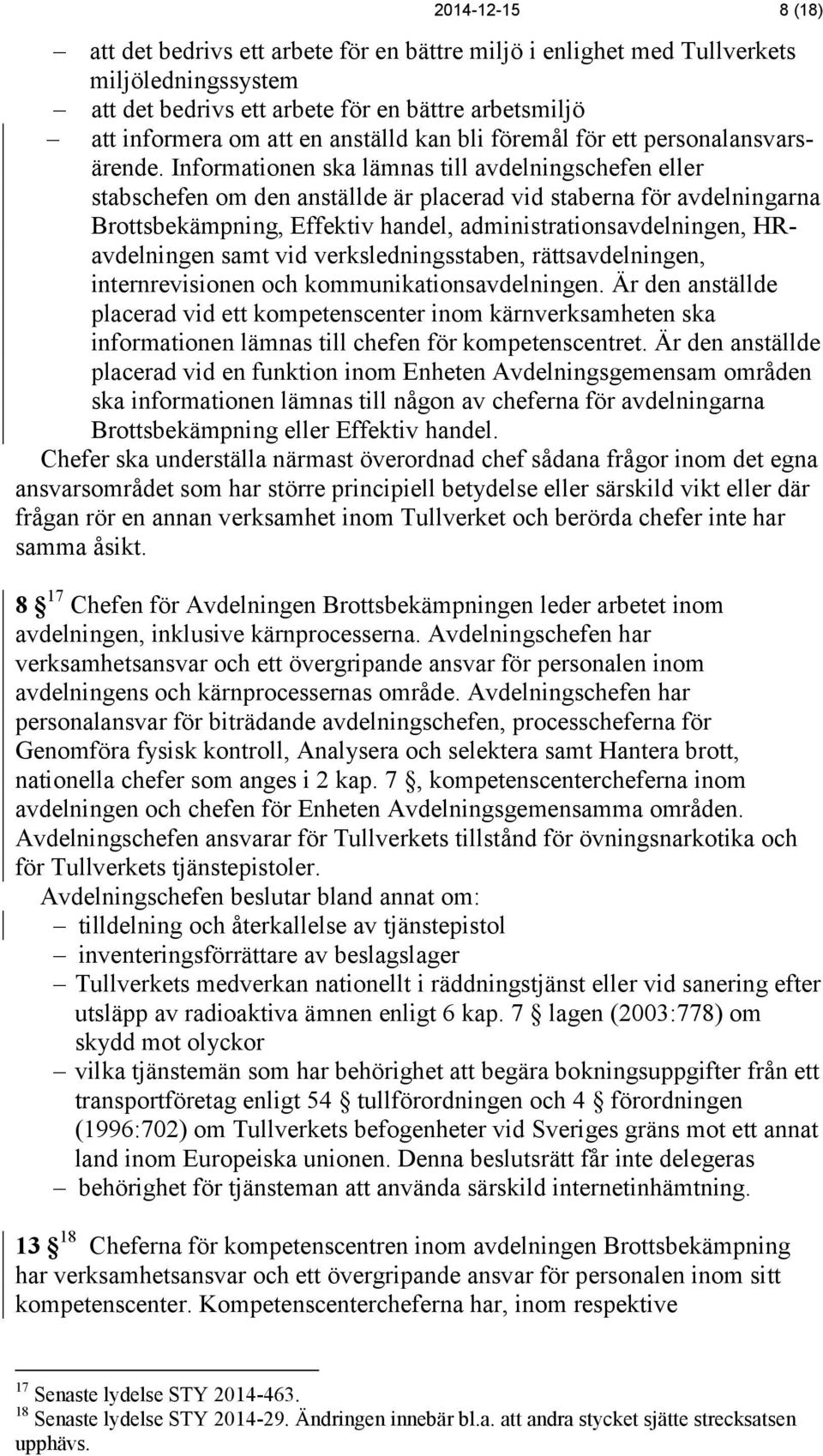 2014-12-15 8 (18)

– att det bedrivs ett arbete för en bättre miljö i enlighet med Tullverkets miljöledningssystem
– att det bedrivs ett arbete för en bättre arbetsmiljö
– att informera om att en anställd kan bli föremål för ett personalansvarsärende. Informationen ska lämnas till avdelningschefen eller stabschefen om den anställde är placerad vid staberna för avdelningarna Brottsbekämpning, Effektiv handel, administrationsavdelningen, HR-avdelningen samt vid verksledningsstaben, rättsavdelningen, internrevisionen och kommunikationsavdelningen. Är den anställde placerad vid ett kompetenscenter inom kärnverksamheten ska informationen lämnas till chefen för kompetenscentret. Är den anställde placerad vid en funktion inom Enheten Avdelningsgemensam områden ska informationen lämnas till någon av cheferna för avdelningarna Brottsbekämpning eller Effektiv handel.

Chefer ska underställa närmast överordnad chef sådana frågor inom det egna ansvarsområdet som har större principiell betydelse eller särskild vikt eller där frågan rör en annan verksamhet inom Tullverket och berörda chefer inte har samma åsikt.

**8 §** $^{17}$ Chefen för Avdelningen Brottsbekämpningen leder arbetet inom avdelningen, inklusive kärnprocesserna. Avdelningschefen har verksamhetsansvar och ett övergripande ansvar för personalen inom avdelningens och kärnprocessernas område. Avdelningschefen har personalansvar för biträdande avdelningschefen, processcheferna för Genomföra fysisk kontroll, Analysera och selektera samt Hantera brott, nationella chefer som anges i 2 kap. 7 §, kompetenscentercheferna inom avdelningen och chefen för Enheten Avdelningsgemensamma områden. Avdelningschefen ansvarar för Tullverkets tillstånd för övningsnarkotika och för Tullverkets tjänstepistoler.

Avdelningschefen beslutar bland annat om:
– tilldelning och återkallelse av tjänstepistol
– inventeringsförrättare av beslagslager
– Tullverkets medverkan nationellt i räddningstjänst eller vid sanering efter utsläpp av radioaktiva ämnen enligt 6 kap. 7 § lagen (2003:778) om skydd mot olyckor
– vilka tjänstemän som har behörighet att begära bokningsuppgifter från ett transportföretag enligt 54 § tullförordningen och 4 § förordningen (1996:702) om Tullverkets befogenheter vid Sveriges gräns mot ett annat land inom Europeiska unionen. Denna beslutsrätt får inte delegeras
– behörighet för tjänsteman att använda särskild internetinhämtning.

**13 §** $^{18}$ Cheferna för kompetenscentren inom avdelningen Brottsbekämpning har verksamhetsansvar och ett övergripande ansvar för personalen inom sitt kompetenscenter. Kompetenscentercheferna har, inom respektive

$^{17}$ Senaste lydelse STY 2014-463.
$^{18}$ Senaste lydelse STY 2014-29. Ändringen innebär bl.a. att andra stycket sjätte strecksatsen upphävs.